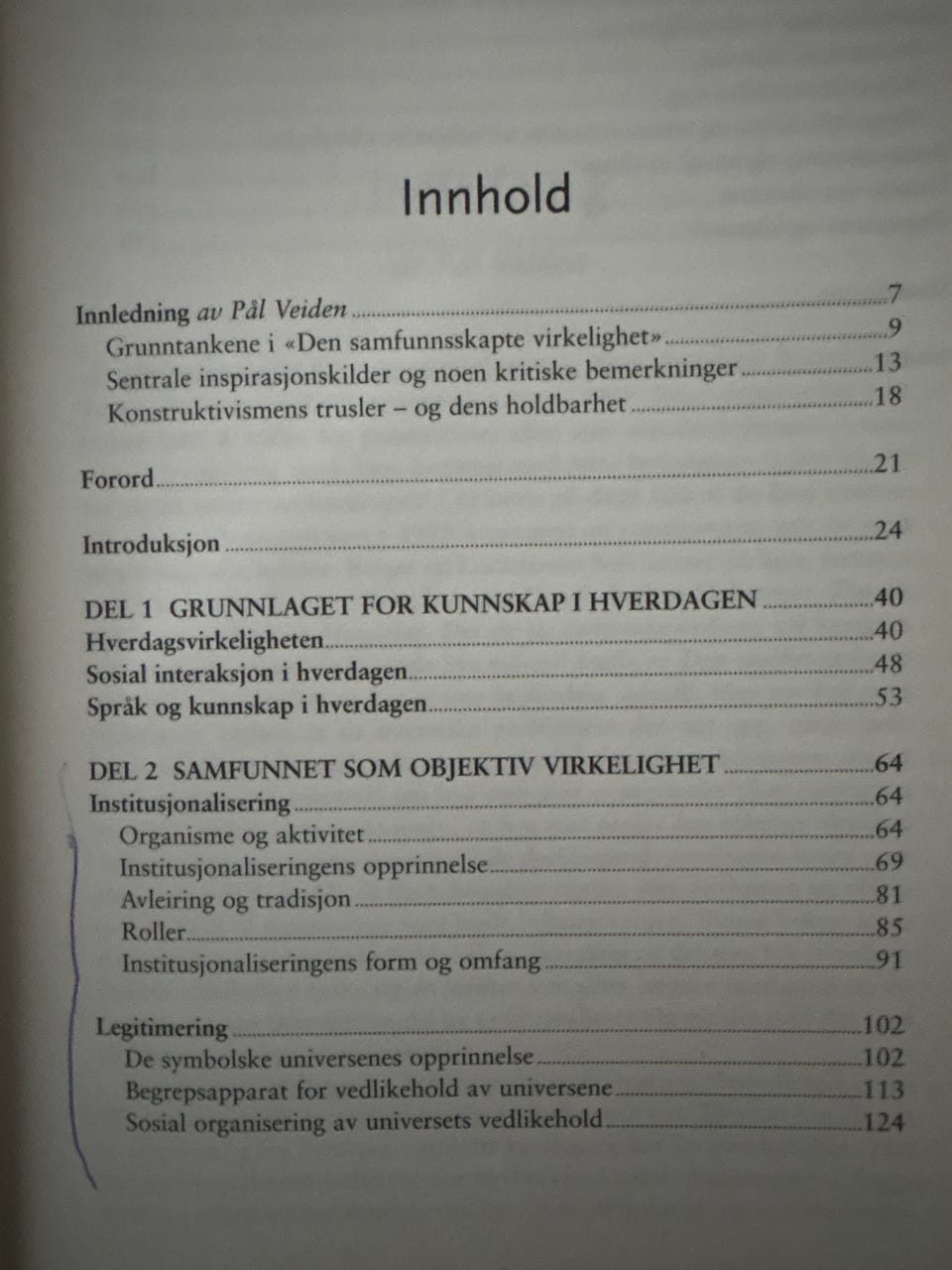 Innhold

Innledning av Pål Veiden 7
Grunntankene i «Den samfunnsskapte virkelighet» 9
Sentrale inspirasjonskilder og noen kritiske bemerkninger 13
Konstruktivismens trusler – og dens holdbarhet 18

Forord 21

Introduksjon 24

DEL 1 GRUNNLAGET FOR KUNNSKAP I HVERDAGEN 40
Hverdagsvirkeligheten 40
Sosial interaksjon i hverdagen 48
Språk og kunnskap i hverdagen 53

DEL 2 SAMFUNNET SOM OBJEKTIV VIRKELIGHET 64
Institusjonalisering 64
Organisme og aktivitet 64
Institusjonaliseringens opprinnelse 69
Avleiring og tradisjon 81
Roller 85
Institusjonaliseringens form og omfang 91

Legitimering 102
De symbolske universenes opprinnelse 102
Begrepsapparat for vedlikehold av universene 113
Sosial organisering av universets vedlikehold 124